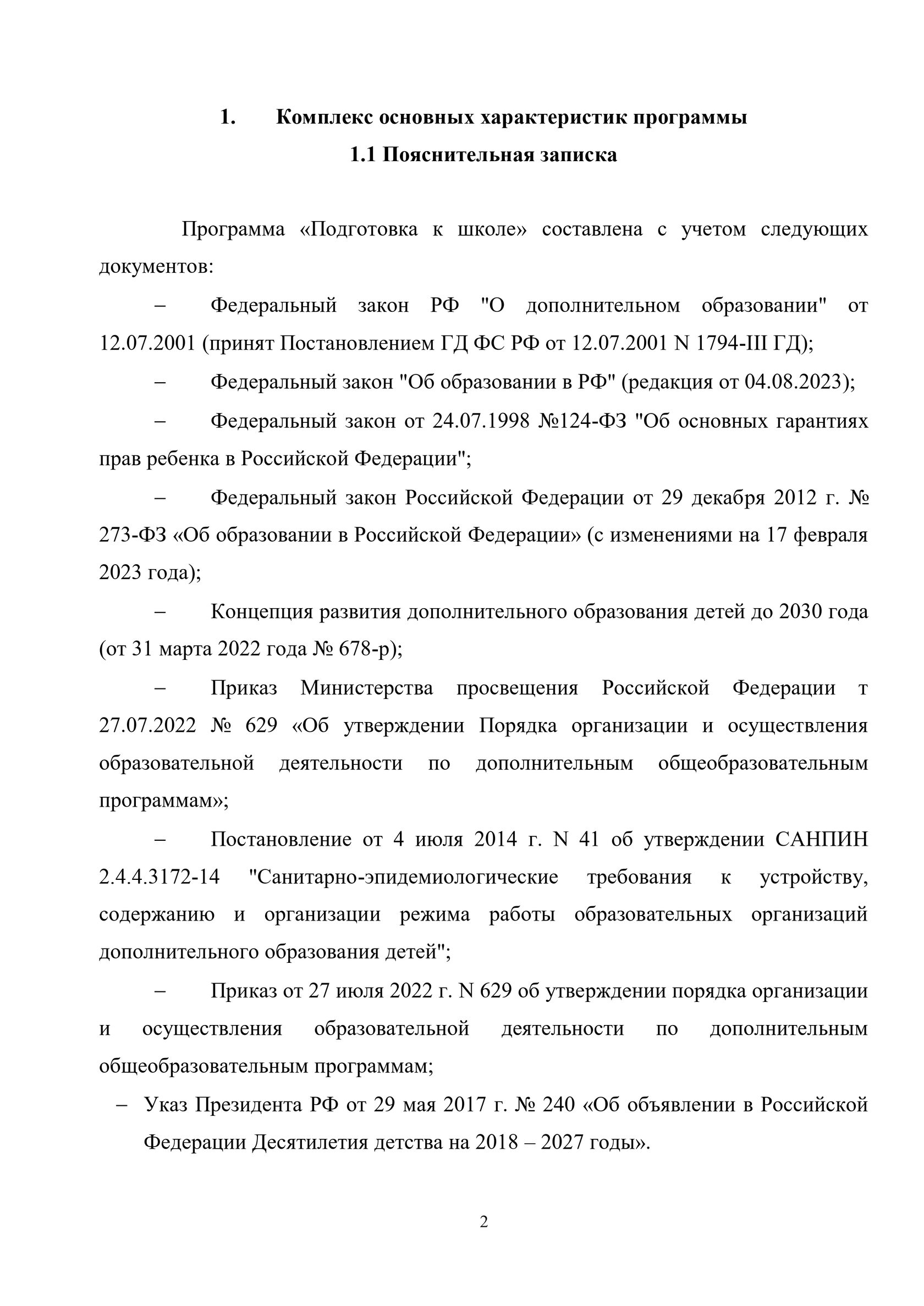 1. Комплекс основных характеристик программы

1.1 Пояснительная записка

Программа «Подготовка к школе» составлена с учетом следующих документов:

– Федеральный закон РФ "О дополнительном образовании" от 12.07.2001 (принят Постановлением ГД ФС РФ от 12.07.2001 N 1794-III ГД);

– Федеральный закон "Об образовании в РФ" (редакция от 04.08.2023);

– Федеральный закон от 24.07.1998 №124-ФЗ "Об основных гарантиях прав ребенка в Российской Федерации";

– Федеральный закон Российской Федерации от 29 декабря 2012 г. № 273-ФЗ «Об образовании в Российской Федерации» (с изменениями на 17 февраля 2023 года);

– Концепция развития дополнительного образования детей до 2030 года (от 31 марта 2022 года № 678-р);

– Приказ Министерства просвещения Российской Федерации т 27.07.2022 № 629 «Об утверждении Порядка организации и осуществления образовательной деятельности по дополнительным общеобразовательным программам»;

– Постановление от 4 июля 2014 г. N 41 об утверждении САНПИН 2.4.4.3172-14 "Санитарно-эпидемиологические требования к устройству, содержанию и организации режима работы образовательных организаций дополнительного образования детей";

– Приказ от 27 июля 2022 г. N 629 об утверждении порядка организации и осуществления образовательной деятельности по дополнительным общеобразовательным программам;

– Указ Президента РФ от 29 мая 2017 г. № 240 «Об объявлении в Российской Федерации Десятилетия детства на 2018 – 2027 годы».

2